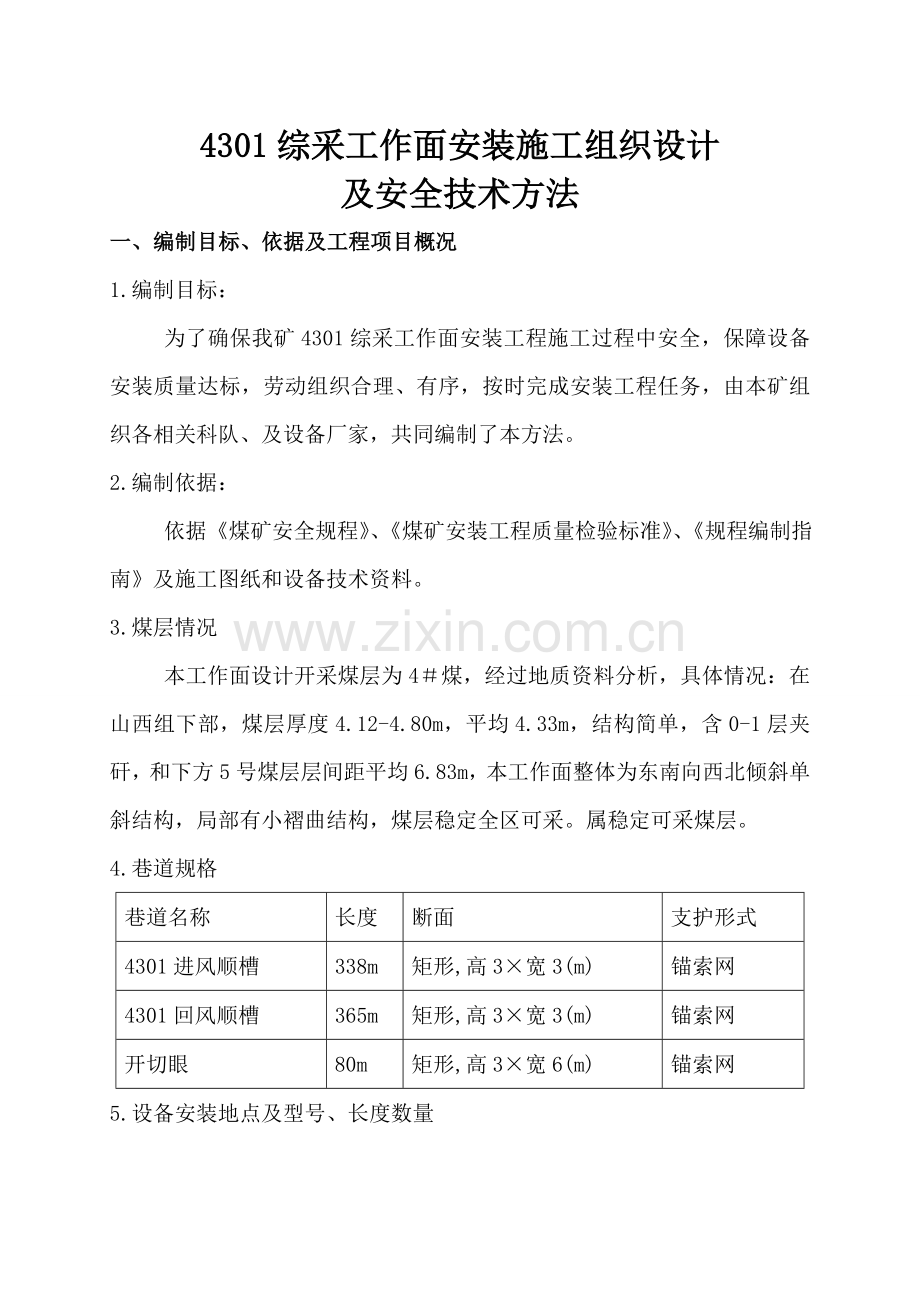 4301 综采工作面安装施工组织设计
及安全技术方法

一、编制目标、依据及工程项目概况

1.编制目标：

为了确保我矿 4301 综采工作面安装工程施工过程中安全，保障设备安装质量达标，劳动组织合理、有序，按时完成安装工程任务，由本矿组织各相关科队、及设备厂家，共同编制了本方法。

2.编制依据：

依据《煤矿安全规程》、《煤矿安装工程质量检验标准》、《规程编制指南》及施工图纸和设备技术资料。

3.煤层情况

www.zixin.com.cn

本工作面设计开采煤层为 4＃煤，经过地质资料分析，具体情况：在山西组下部，煤层厚度 4.12-4.80m，平均 4.33m，结构简单，含 0-1 层夹矸，和下方 5 号煤层层间距平均 6.83m，本工作面整体为东南向西北倾斜单斜结构，局部有小褶曲结构，煤层稳定全区可采。属稳定可采煤层。

4.巷道规格

| 巷道名称 | 长度 | 断面 | 支护形式 |
|---|---|---|---|
| 4301 进风顺槽 | 338m | 矩形,高 3×宽 3(m) | 锚索网 |
| 4301 回风顺槽 | 365m | 矩形,高 3×宽 3(m) | 锚索网 |
| 开切眼 | 80m | 矩形,高 3×宽 6(m) | 锚索网 |

5.设备安装地点及型号、长度数量